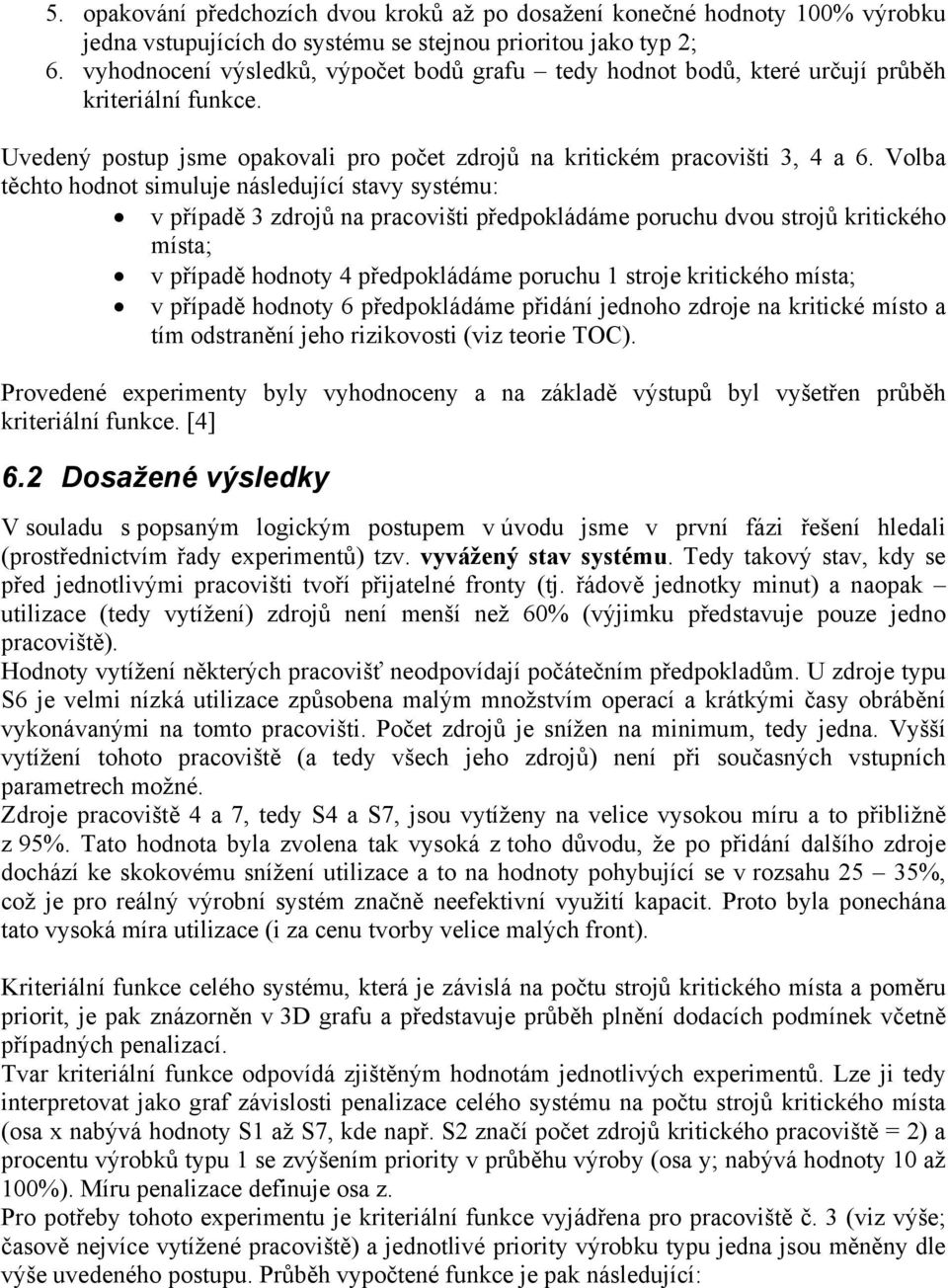 5. opakování předchozích dvou kroků až po dosažení konečné hodnoty 100% výrobku jedna vstupujících do systému se stejnou prioritou jako typ 2;
6. vyhodnocení výsledků, výpočet bodů grafu – tedy hodnot bodů, které určují průběh kriteriální funkce.

Uvedený postup jsme opakovali pro počet zdrojů na kritickém pracovišti 3, 4 a 6. Volba těchto hodnot simuluje následující stavy systému:
• v případě 3 zdrojů na pracovišti předpokládáme poruchu dvou strojů kritického místa;
• v případě hodnoty 4 předpokládáme poruchu 1 stroje kritického místa;
• v případě hodnoty 6 předpokládáme přidání jednoho zdroje na kritické místo a tím odstranění jeho rizikovosti (viz teorie TOC).

Provedené experimenty byly vyhodnoceny a na základě výstupů byl vyšetřen průběh kriteriální funkce. [4]

6.2 Dosažené výsledky

V souladu s popsaným logickým postupem v úvodu jsme v první fázi řešení hledali (prostřednictvím řady experimentů) tzv. vyvážený stav systému. Tedy takový stav, kdy se před jednotlivými pracovišti tvoří přijatelné fronty (tj. řádově jednotky minut) a naopak – utilizace (tedy vytížení) zdrojů není menší než 60% (výjimku představuje pouze jedno pracoviště).
Hodnoty vytížení některých pracovišť neodpovídají počátečním předpokladům. U zdroje typu S6 je velmi nízká utilizace způsobena malým množstvím operací a krátkými časy obrábění vykonávanými na tomto pracovišti. Počet zdrojů je snížen na minimum, tedy jedna. Vyšší vytížení tohoto pracoviště (a tedy všech jeho zdrojů) není při současných vstupních parametrech možné.
Zdroje pracoviště 4 a 7, tedy S4 a S7, jsou vytíženy na velice vysokou míru a to přibližně z 95%. Tato hodnota byla zvolena tak vysoká z toho důvodu, že po přidání dalšího zdroje dochází ke skokovému snížení utilizace a to na hodnoty pohybující se v rozsahu 25 – 35%, což je pro reálný výrobní systém značně neefektivní využití kapacit. Proto byla ponechána tato vysoká míra utilizace (i za cenu tvorby velice malých front).

Kriteriální funkce celého systému, která je závislá na počtu strojů kritického místa a poměru priorit, je pak znázorněn v 3D grafu a představuje průběh plnění dodacích podmínek včetně případných penalizací.
Tvar kriteriální funkce odpovídá zjištěným hodnotám jednotlivých experimentů. Lze ji tedy interpretovat jako graf závislosti penalizace celého systému na počtu strojů kritického místa (osa x nabývá hodnoty S1 až S7, kde např. S2 značí počet zdrojů kritického pracoviště = 2) a procentu výrobků typu 1 se zvýšením priority v průběhu výroby (osa y; nabývá hodnoty 10 až 100%). Míru penalizace definuje osa z.
Pro potřeby tohoto experimentu je kriteriální funkce vyjádřena pro pracoviště č. 3 (viz výše; časově nejvíce vytížené pracoviště) a jednotlivé priority výrobku typu jedna jsou měněny dle výše uvedeného postupu. Průběh vypočtené funkce je pak následující: